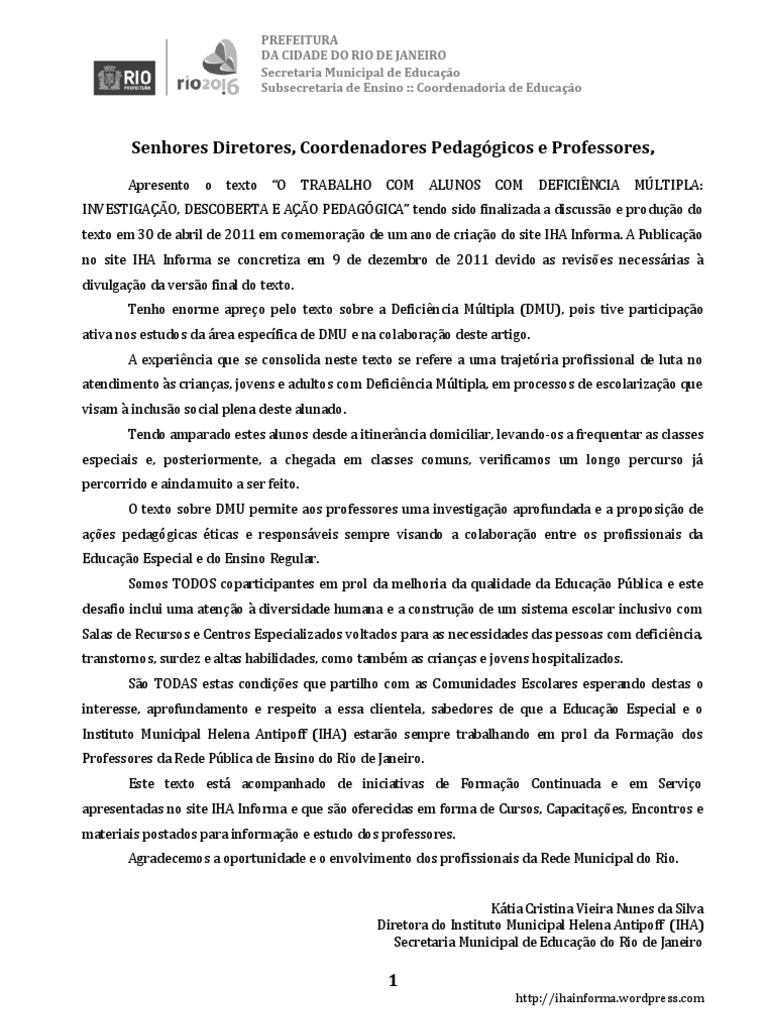 RIO PREFEITURA

rio2016

PREFEITURA
DA CIDADE DO RIO DE JANEIRO
Secretaria Municipal de Educação
Subsecretaria de Ensino :: Coordenadoria de Educação

Senhores Diretores, Coordenadores Pedagógicos e Professores,

Apresento o texto "O TRABALHO COM ALUNOS COM DEFICIÊNCIA MÚLTIPLA: INVESTIGAÇÃO, DESCOBERTA E AÇÃO PEDAGÓGICA" tendo sido finalizada a discussão e produção do texto em 30 de abril de 2011 em comemoração de um ano de criação do site IHA Informa. A Publicação no site IHA Informa se concretiza em 9 de dezembro de 2011 devido as revisões necessárias à divulgação da versão final do texto.

Tenho enorme apreço pelo texto sobre a Deficiência Múltipla (DMU), pois tive participação ativa nos estudos da área específica de DMU e na colaboração deste artigo.

A experiência que se consolida neste texto se refere a uma trajetória profissional de luta no atendimento às crianças, jovens e adultos com Deficiência Múltipla, em processos de escolarização que visam à inclusão social plena deste alunado.

Tendo amparado estes alunos desde a itinerância domiciliar, levando-os a frequentar as classes especiais e, posteriormente, a chegada em classes comuns, verificamos um longo percurso já percorrido e ainda muito a ser feito.

O texto sobre DMU permite aos professores uma investigação aprofundada e a proposição de ações pedagógicas éticas e responsáveis sempre visando a colaboração entre os profissionais da Educação Especial e do Ensino Regular.

Somos TODOS coparticipantes em prol da melhoria da qualidade da Educação Pública e este desafio inclui uma atenção à diversidade humana e a construção de um sistema escolar inclusivo com Salas de Recursos e Centros Especializados voltados para as necessidades das pessoas com deficiência, transtornos, surdez e altas habilidades, como também as crianças e jovens hospitalizados.

São TODAS estas condições que partilho com as Comunidades Escolares esperando destas o interesse, aprofundamento e respeito a essa clientela, sabedores de que a Educação Especial e o Instituto Municipal Helena Antipoff (IHA) estarão sempre trabalhando em prol da Formação dos Professores da Rede Pública de Ensino do Rio de Janeiro.

Este texto está acompanhado de iniciativas de Formação Continuada e em Serviço apresentadas no site IHA Informa e que são oferecidas em forma de Cursos, Capacitações, Encontros e materiais postados para informação e estudo dos professores.

Agradecemos a oportunidade e o envolvimento dos profissionais da Rede Municipal do Rio.

Kátia Cristina Vieira Nunes da Silva
Diretora do Instituto Municipal Helena Antipoff (IHA)
Secretaria Municipal de Educação do Rio de Janeiro

1

http://ihainforma.wordpress.com